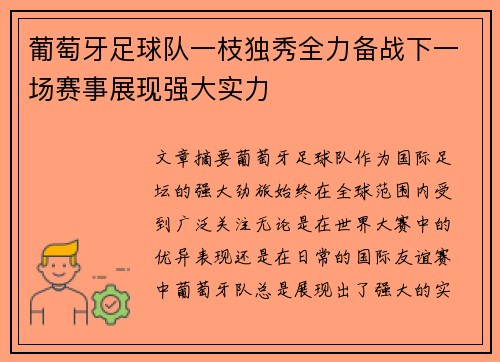 葡萄牙足球队一枝独秀全力备战下一场赛事展现强大实力

文章摘要葡萄牙足球队作为国际足坛的强大劲旅始终在全球范围内受到广泛关注无论是在世界大赛中的优异表现还是在日常的国际友谊赛中葡萄牙队总是展现出了强大的实